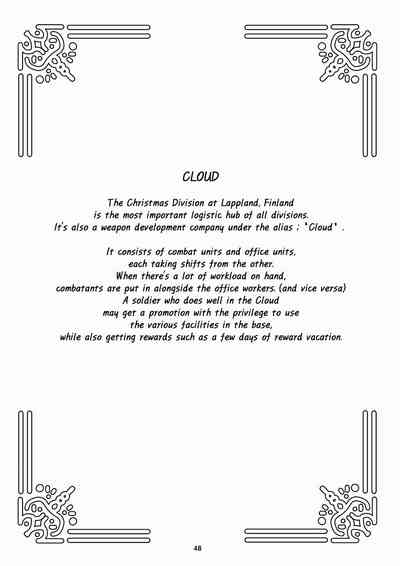 CLOUD

The Christmas Division at Lappland, Finland is the most important logistic hub of all divisions. It's also a weapon development company under the alias ; 'Cloud' .

It consists of combat units and office units, each taking shifts from the other. When there's a lot of workload on hand, combatants are put in alongside the office workers. (and vice versa) A soldier who does well in the Cloud may get a promotion with the privilege to use the various facilities in the base, while also getting rewards such as a few days of reward vacation.

48